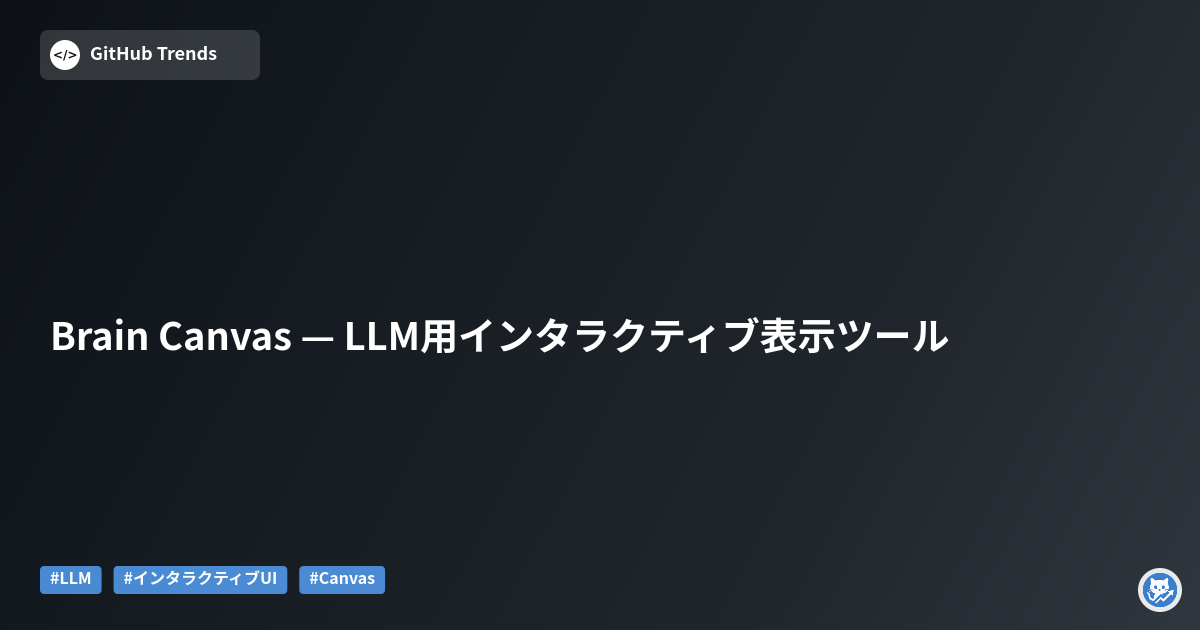 </> GitHub Trends

Brain Canvas — LLM用インタラクティブ表示ツール

#LLM #インタラクティブUI #Canvas